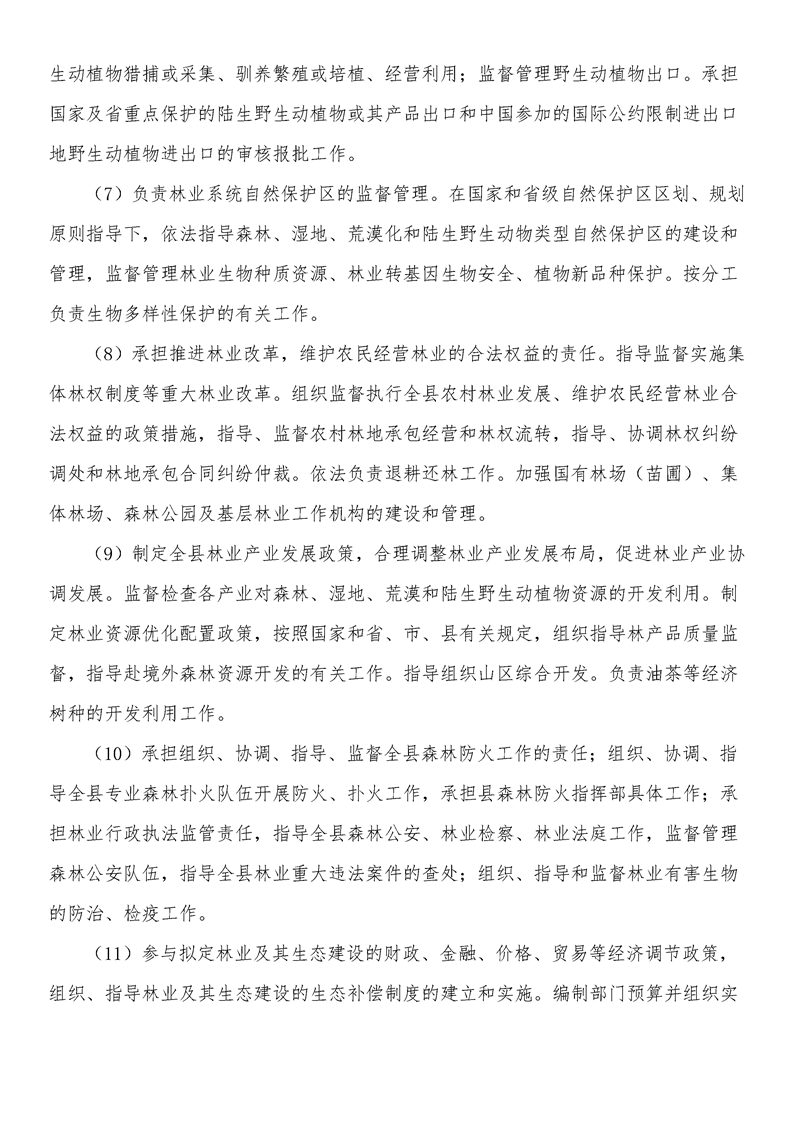 生动植物猎捕或采集、驯养繁殖或培植、经营利用；监督管理野生动植物出口。承担国家及省重点保护的陆生野生动植物或其产品出口和中国参加的国际公约限制进出口地野生动植物进出口的审核报批工作。

（7）负责林业系统自然保护区的监督管理。在国家和省级自然保护区区划、规划原则指导下，依法指导森林、湿地、荒漠化和陆生野生动物类型自然保护区的建设和管理，监督管理林业生物种质资源、林业转基因生物安全、植物新品种保护。按分工负责生物多样性保护的有关工作。

（8）承担推进林业改革，维护农民经营林业的合法权益的责任。指导监督实施集体林权制度等重大林业改革。组织监督执行全县农村林业发展、维护农民经营林业合法权益的政策措施，指导、监督农村林地承包经营和林权流转，指导、协调林权纠纷调处和林地承包合同纠纷仲裁。依法负责退耕还林工作。加强国有林场（苗圃）、集体林场、森林公园及基层林业工作机构的建设和管理。

（9）制定全县林业产业发展政策，合理调整林业产业发展布局，促进林业产业协调发展。监督检查各产业对森林、湿地、荒漠和陆生野生动植物资源的开发利用。制定林业资源优化配置政策，按照国家和省、市、县有关规定，组织指导林产品质量监督，指导赴境外森林资源开发的有关工作。指导组织山区综合开发。负责油茶等经济树种的开发利用工作。

（10）承担组织、协调、指导、监督全县森林防火工作的责任；组织、协调、指导全县专业森林扑火队伍开展防火、扑火工作，承担县森林防火指挥部具体工作；承担林业行政执法监管责任，指导全县森林公安、林业检察、林业法庭工作，监督管理森林公安队伍，指导全县林业重大违法案件的查处；组织、指导和监督林业有害生物的防治、检疫工作。

（11）参与拟定林业及其生态建设的财政、金融、价格、贸易等经济调节政策，组织、指导林业及其生态建设的生态补偿制度的建立和实施。编制部门预算并组织实